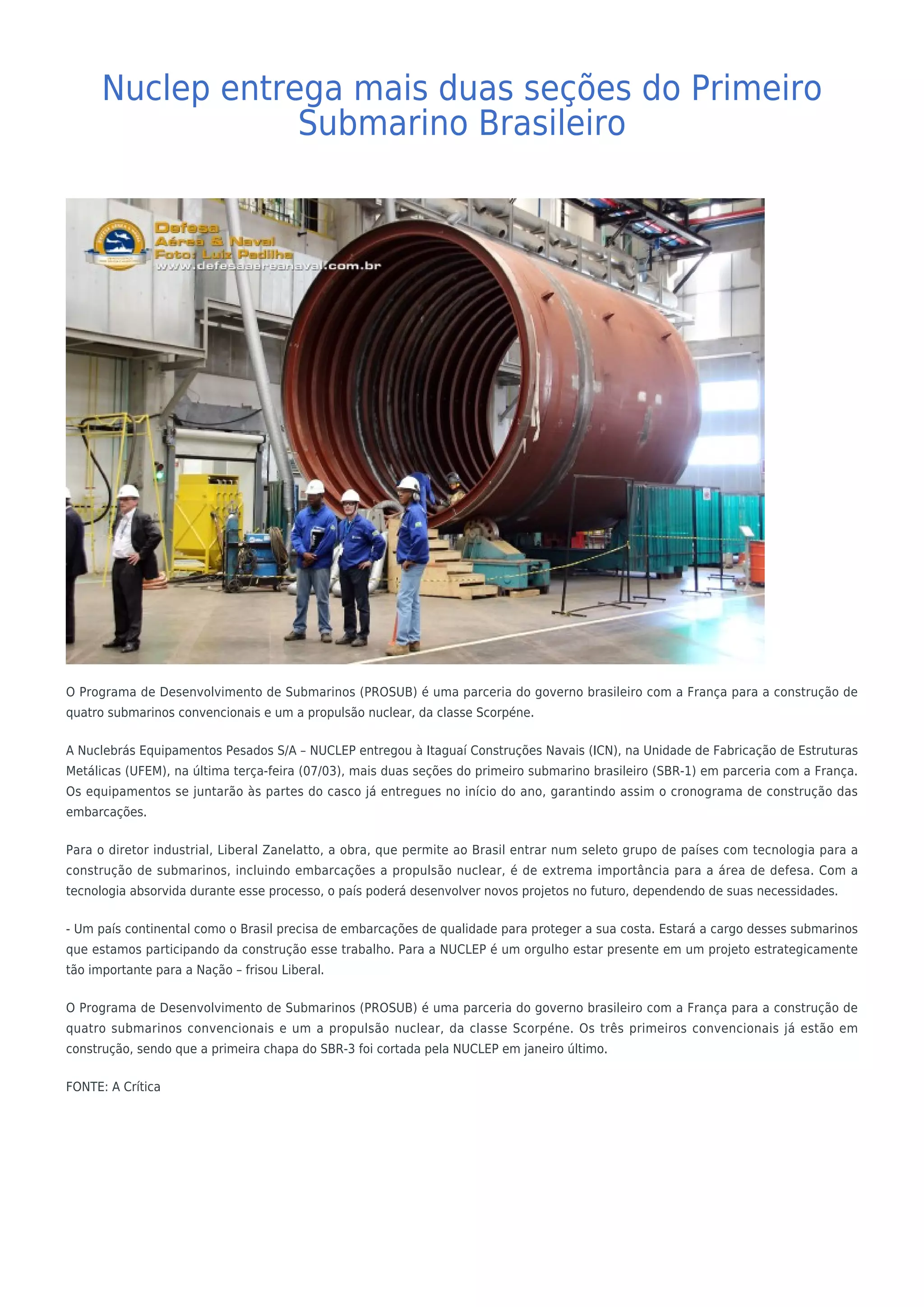 Nuclep entrega mais duas seções do Primeiro Submarino Brasileiro

Defesa
Aérea & Naval
Foto: Luiz Padilha
www.defesaaereanaval.com.br

O Programa de Desenvolvimento de Submarinos (PROSUB) é uma parceria do governo brasileiro com a França para a construção de quatro submarinos convencionais e um a propulsão nuclear, da classe Scorpéne.

A Nuclebrás Equipamentos Pesados S/A – NUCLEP entregou à Itaguaí Construções Navais (ICN), na Unidade de Fabricação de Estruturas Metálicas (UFEM), na última terça-feira (07/03), mais duas seções do primeiro submarino brasileiro (SBR-1) em parceria com a França. Os equipamentos se juntarão às partes do casco já entregues no início do ano, garantindo assim o cronograma de construção das embarcações.

Para o diretor industrial, Liberal Zanelatto, a obra, que permite ao Brasil entrar num seleto grupo de países com tecnologia para a construção de submarinos, incluindo embarcações a propulsão nuclear, é de extrema importância para a área de defesa. Com a tecnologia absorvida durante esse processo, o país poderá desenvolver novos projetos no futuro, dependendo de suas necessidades.

- Um país continental como o Brasil precisa de embarcações de qualidade para proteger a sua costa. Estará a cargo desses submarinos que estamos participando da construção esse trabalho. Para a NUCLEP é um orgulho estar presente em um projeto estrategicamente tão importante para a Nação – frisou Liberal.

O Programa de Desenvolvimento de Submarinos (PROSUB) é uma parceria do governo brasileiro com a França para a construção de quatro submarinos convencionais e um a propulsão nuclear, da classe Scorpéne. Os três primeiros convencionais já estão em construção, sendo que a primeira chapa do SBR-3 foi cortada pela NUCLEP em janeiro último.

FONTE: A Crítica